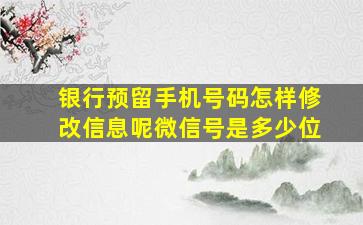 银行预留手机号码怎样修改信息呢微信号是多少位